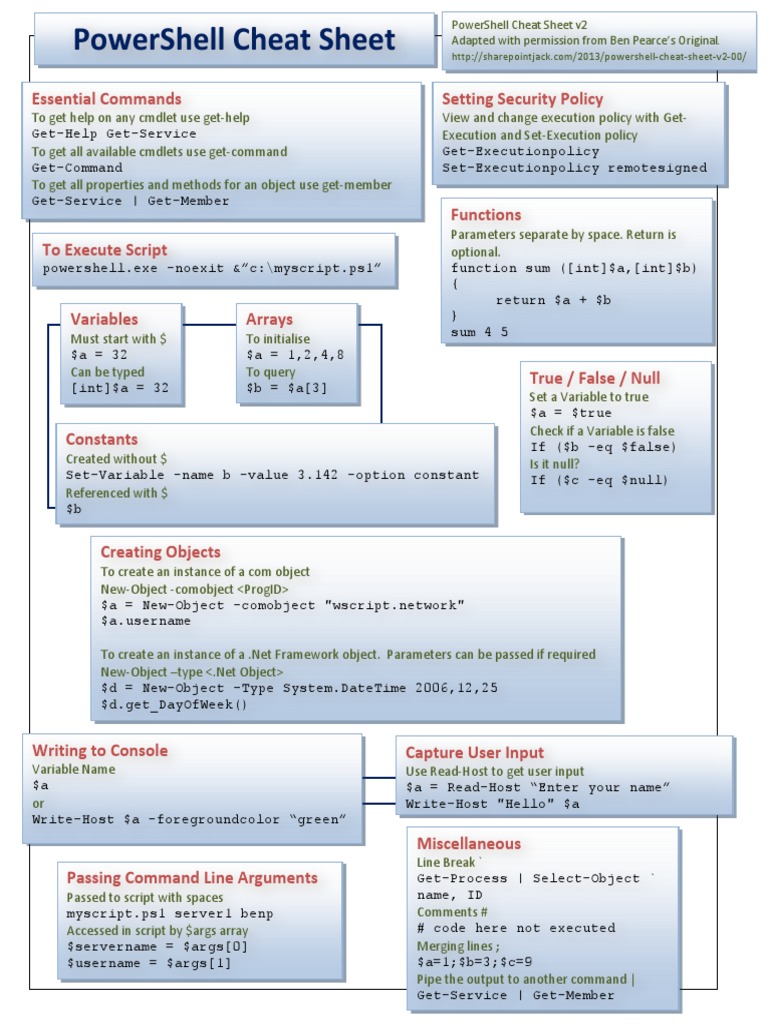 PowerShell Cheat Sheet

PowerShell Cheat Sheet v2
Adapted with permission from Ben Pearce's Original.
http://sharepointjack.com/2013/powershell-cheat-sheet-v2-00/

Essential Commands
To get help on any cmdlet use get-help
Get-Help Get-Service
To get all available cmdlets use get-command
Get-Command
To get all properties and methods for an object use get-member
Get-Service | Get-Member

Setting Security Policy
View and change execution policy with Get-Execution and Set-Execution policy
Get-Executionpolicy
Set-Executionpolicy remotesigned

To Execute Script
powershell.exe -noexit &"c:\myscript.ps1"

Functions
Parameters separate by space. Return is optional.
function sum ([int]$a,[int]$b)
{
return $a + $b
}
sum 4 5

Variables
Must start with $
$a = 32
Can be typed
[int]$a = 32

Arrays
To initialise
$a = 1,2,4,8
To query
$b = $a[3]

True / False / Null
Set a Variable to true
$a = $true
Check if a Variable is false
If ($b -eq $false)
Is it null?
If ($c -eq $null)

Constants
Created without $
Set-Variable -name b -value 3.142 -option constant
Referenced with $
$b

Creating Objects
To create an instance of a com object
New-Object -comobject <ProgID>
$a = New-Object -comobject "wscript.network"
$a.username

To create an instance of a .Net Framework object. Parameters can be passed if required
New-Object –type <.Net Object>
$d = New-Object -Type System.DateTime 2006,12,25
$d.get_DayOfWeek()

Writing to Console
Variable Name
$a
or
Write-Host $a -foregroundcolor "green"

Capture User Input
Use Read-Host to get user input
$a = Read-Host "Enter your name"
Write-Host "Hello" $a

Passing Command Line Arguments
Passed to script with spaces
myscript.ps1 server1 benp
Accessed in script by $args array
$servername = $args[0]
$username = $args[1]

Miscellaneous
Line Break `
Get-Process | Select-Object `
name, ID
Comments #
# code here not executed
Merging lines ;
$a=1;$b=3;$c=9
Pipe the output to another command |
Get-Service | Get-Member